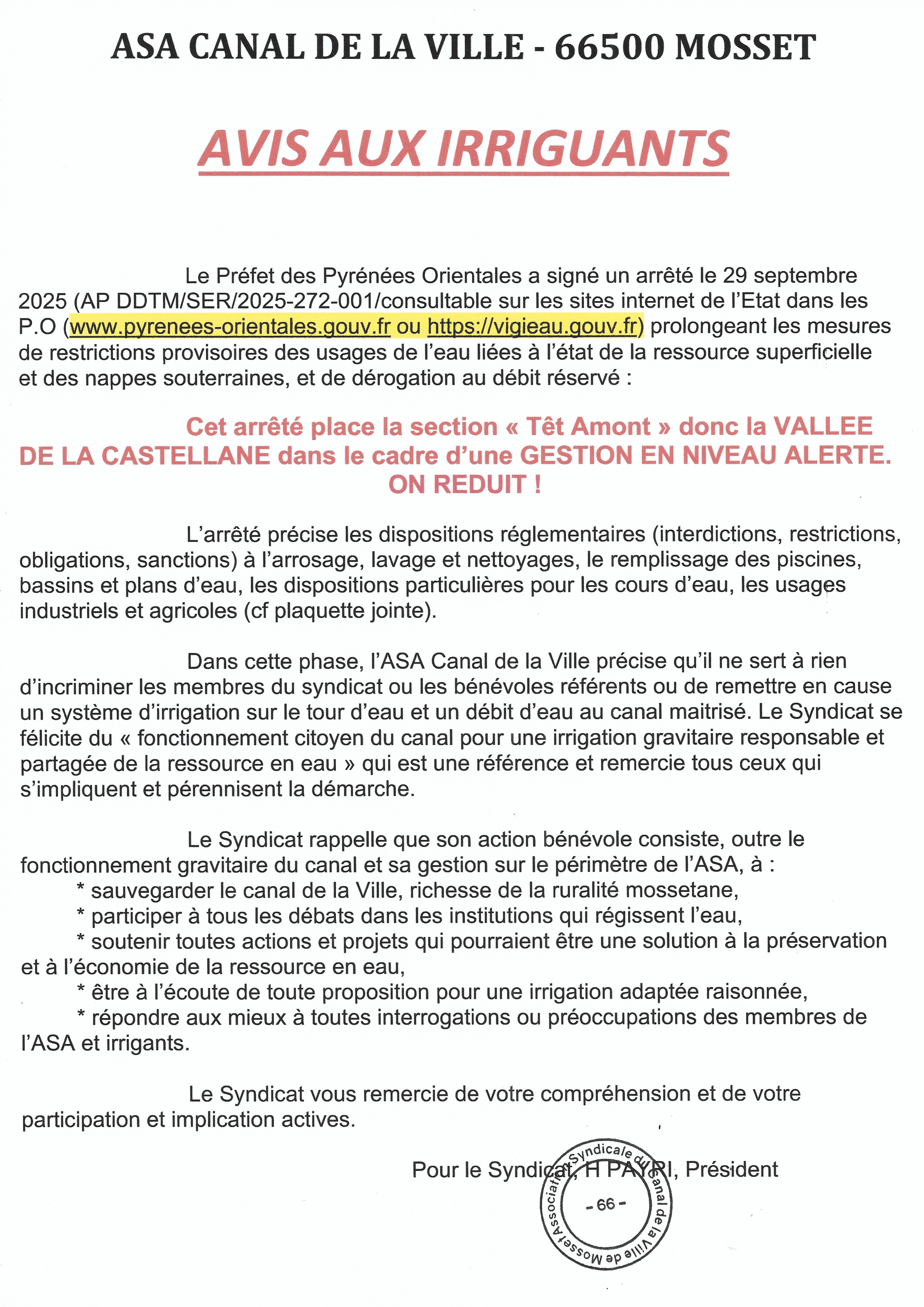 ASA CANAL DE LA VILLE - 66500 MOSSET

AVIS AUX IRRIGUANTS

Le Préfet des Pyrénées Orientales a signé un arrêté le 29 septembre 2025 (AP DDTM/SER/2025-272-001/consultable sur les sites internet de l'Etat dans les P.O (www.pyrenees-orientales.gouv.fr ou https://vigieau.gouv.fr) prolongeant les mesures de restrictions provisoires des usages de l'eau liées à l'état de la ressource superficielle et des nappes souterraines, et de dérogation au débit réservé :

Cet arrêté place la section « Têt Amont » donc la VALLEE DE LA CASTELLANE dans le cadre d'une GESTION EN NIVEAU ALERTE. ON REDUIT !

L'arrêté précise les dispositions réglementaires (interdictions, restrictions, obligations, sanctions) à l'arrosage, lavage et nettoyages, le remplissage des piscines, bassins et plans d'eau, les dispositions particulières pour les cours d'eau, les usages industriels et agricoles (cf plaquette jointe).

Dans cette phase, l'ASA Canal de la Ville précise qu'il ne sert à rien d'incriminer les membres du syndicat ou les bénévoles référents ou de remettre en cause un système d'irrigation sur le tour d'eau et un débit d'eau au canal maitrisé. Le Syndicat se félicite du « fonctionnement citoyen du canal pour une irrigation gravitaire responsable et partagée de la ressource en eau » qui est une référence et remercie tous ceux qui s'impliquent et pérennisent la démarche.

Le Syndicat rappelle que son action bénévole consiste, outre le fonctionnement gravitaire du canal et sa gestion sur le périmètre de l'ASA, à :
* sauvegarder le canal de la Ville, richesse de la ruralité mossetane,
* participer à tous les débats dans les institutions qui régissent l'eau,
* soutenir toutes actions et projets qui pourraient être une solution à la préservation et à l'économie de la ressource en eau,
* être à l'écoute de toute proposition pour une irrigation adaptée raisonnée,
* répondre aux mieux à toutes interrogations ou préoccupations des membres de l'ASA et irrigants.

Le Syndicat vous remercie de votre compréhension et de votre participation et implication actives.

Pour le Syndicat, H PAYRI, Président

Association Syndicale du Canal de la Ville de Mosset
- 66 -